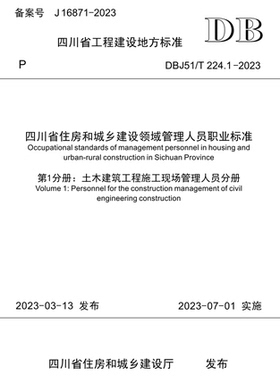 备案号 J 16871-2023

DB

四川省工程建设地方标准

P

DBJ51/T 224.1-2023

四川省住房和城乡建设领域管理人员职业标准

Occupational standards of management personnel in housing and urban-rural construction in Sichuan Province

第1分册：土木建筑工程施工现场管理人员分册

Volume 1: Personnel for the construction management of civil engineering construction

2023-03-13 发布

2023-07-01 实施

四川省住房和城乡建设厅 发布